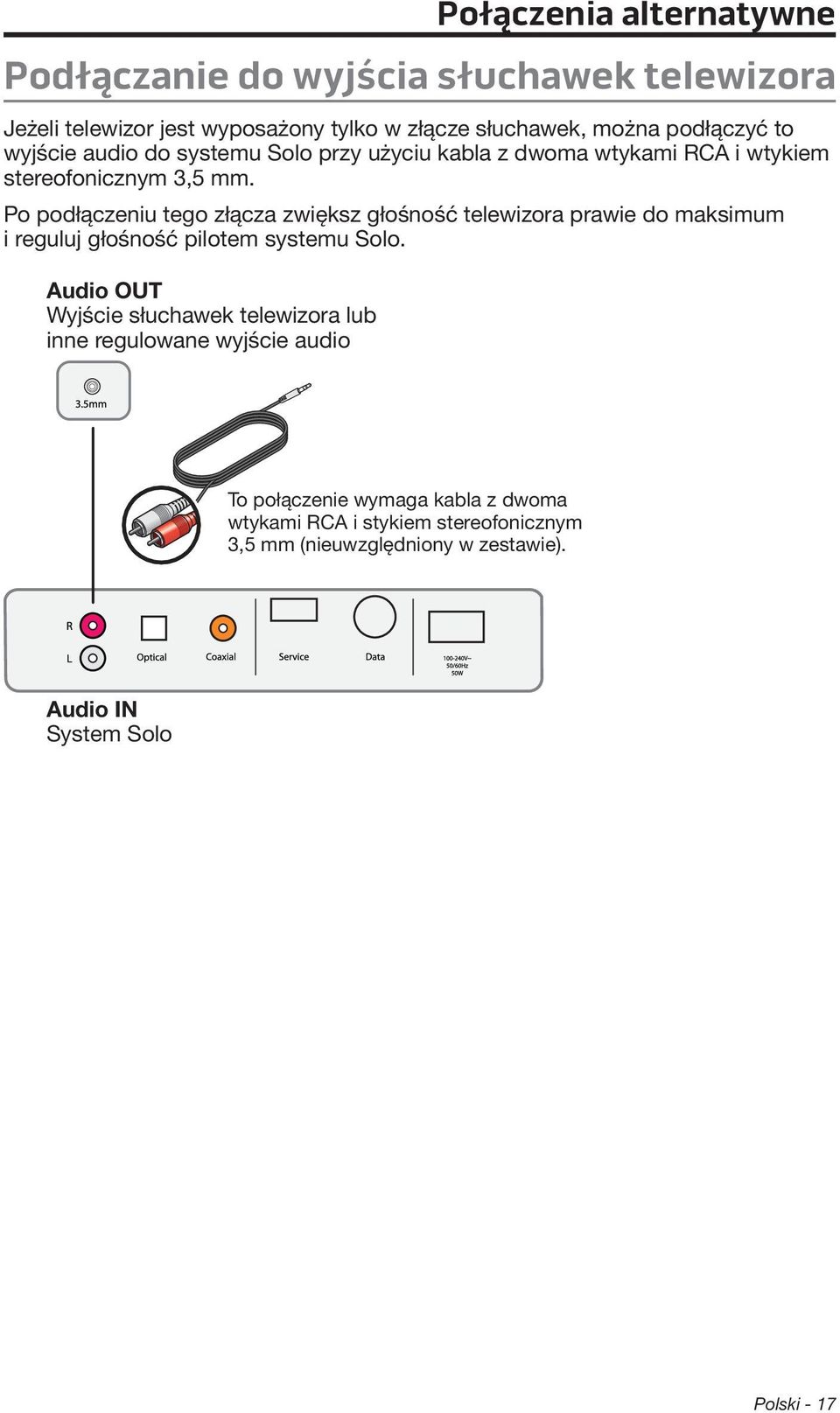 Połączenia alternatywne

Podłączanie do wyjścia słuchawek telewizora

Jeżeli telewizor jest wyposażony tylko w złącze słuchawek, można podłączyć to wyjście audio do systemu Solo przy użyciu kabla z dwoma wtykami RCA i wtykiem stereofonicznym 3,5 mm.

Po podłączeniu tego złącza zwiększ głośność telewizora prawie do maksimum i reguluj głośność pilotem systemu Solo.

Audio OUT
Wyjście słuchawek telewizora lub inne regulowane wyjście audio

3.5mm

To połączenie wymaga kabla z dwoma wtykami RCA i stykiem stereofonicznym 3,5 mm (nieuwzględniony w zestawie).

R
L
Optical
Coaxial
Service
Data
100-240V~
50/60Hz
50W

Audio IN
System Solo

Polski - 17